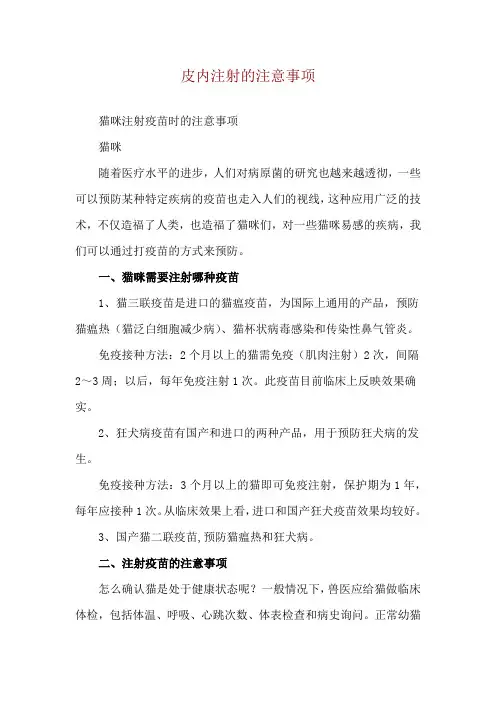 皮内注射的注意事项

猫咪注射疫苗时的注意事项

猫咪

随着医疗水平的进步，人们对病原菌的研究也越来越透彻，一些可以预防某种特定疾病的疫苗也走入人们的视线，这种应用广泛的技术，不仅造福了人类，也造福了猫咪们，对一些猫咪易感的疾病，我们可以通过打疫苗的方式来预防。

一、猫咪需要注射哪种疫苗

1、猫三联疫苗是进口的猫瘟疫苗，为国际上通用的产品，预防猫瘟热（猫泛白细胞减少病）、猫杯状病毒感染和传染性鼻气管炎。

免疫接种方法：2个月以上的猫需免疫（肌肉注射）2次，间隔2～3周；以后，每年免疫注射1次。此疫苗目前临床上反映效果确实。

2、狂犬病疫苗有国产和进口的两种产品，用于预防狂犬病的发生。

免疫接种方法：3个月以上的猫即可免疫注射，保护期为1年，每年应接种1次。从临床效果上看，进口和国产狂犬疫苗效果均较好。

3、国产猫二联疫苗,预防猫瘟热和狂犬病。

二、注射疫苗的注意事项

怎么确认猫是处于健康状态呢？一般情况下，兽医应给猫做临床体检，包括体温、呼吸、心跳次数、体表检查和病史询问。正常幼猫